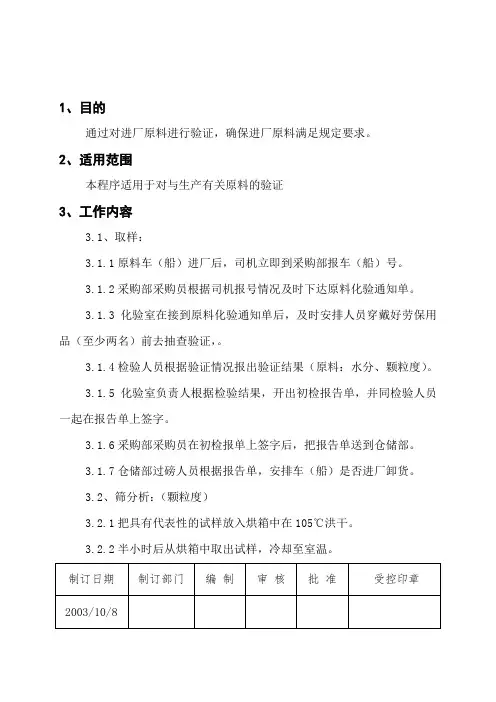 1、目的

通过对进厂原料进行验证，确保进厂原料满足规定要求。

2、适用范围

本程序适用于对与生产有关原料的验证

3、工作内容

3.1、取样：

3.1.1 原料车（船）进厂后，司机立即到采购部报车（船）号。

3.1.2 采购部采购员根据司机报号情况及时下达原料化验通知单。

3.1.3 化验室在接到原料化验通知单后，及时安排人员穿戴好劳保用品（至少两名）前去抽查验证，。

3.1.4 检验人员根据验证情况报出验证结果（原料：水分、颗粒度）。

3.1.5 化验室负责人根据检验结果，开出初检报告单，并同检验人员一起在报告单上签字。

3.1.6 采购部采购员在初检报单上签字后，把报告单送到仓储部。

3.1.7 仓储部过磅人员根据报告单，安排车（船）是否进厂卸货。

3.2、筛分析：（颗粒度）

3.2.1 把具有代表性的试样放入烘箱中在 105℃洪干。

3.2.2 半小时后从烘箱中取出试样，冷却至室温。

| 制订日期 | 制订部门 | 编 制 | 审 核 | 批 准 | 受控印章 |
|---|---|---|---|---|---|
| 2003/10/8 | | | | | |